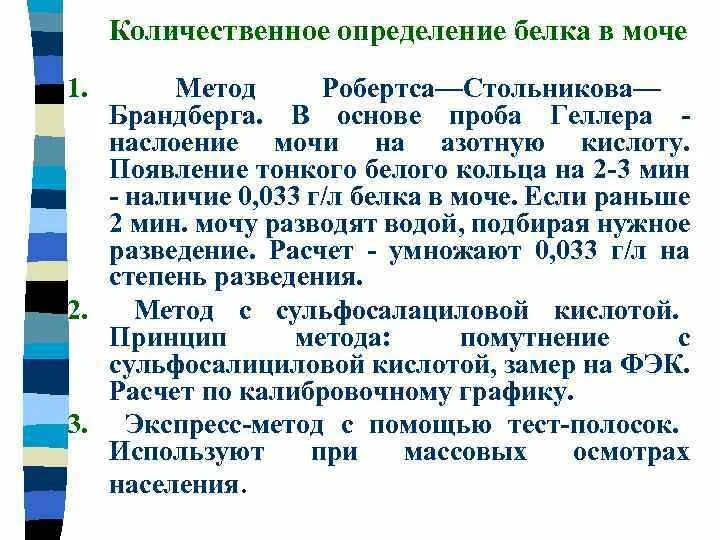 Количественное определение белка в моче

1. Метод Робертса—Стольникова—Брандберга. В основе проба Геллера - наслоение мочи на азотную кислоту. Появление тонкого белого кольца на 2-3 мин - наличие 0,033 г/л белка в моче. Если раньше 2 мин. мочу разводят водой, подбирая нужное разведение. Расчет - умножают 0,033 г/л на степень разведения.
2. Метод с сульфосалациловой кислотой. Принцип метода: помутнение с сульфосалициловой кислотой, замер на ФЭК. Расчет по калибровочному графику.
3. Экспресс-метод с помощью тест-полосок. Используют при массовых осмотрах населения.